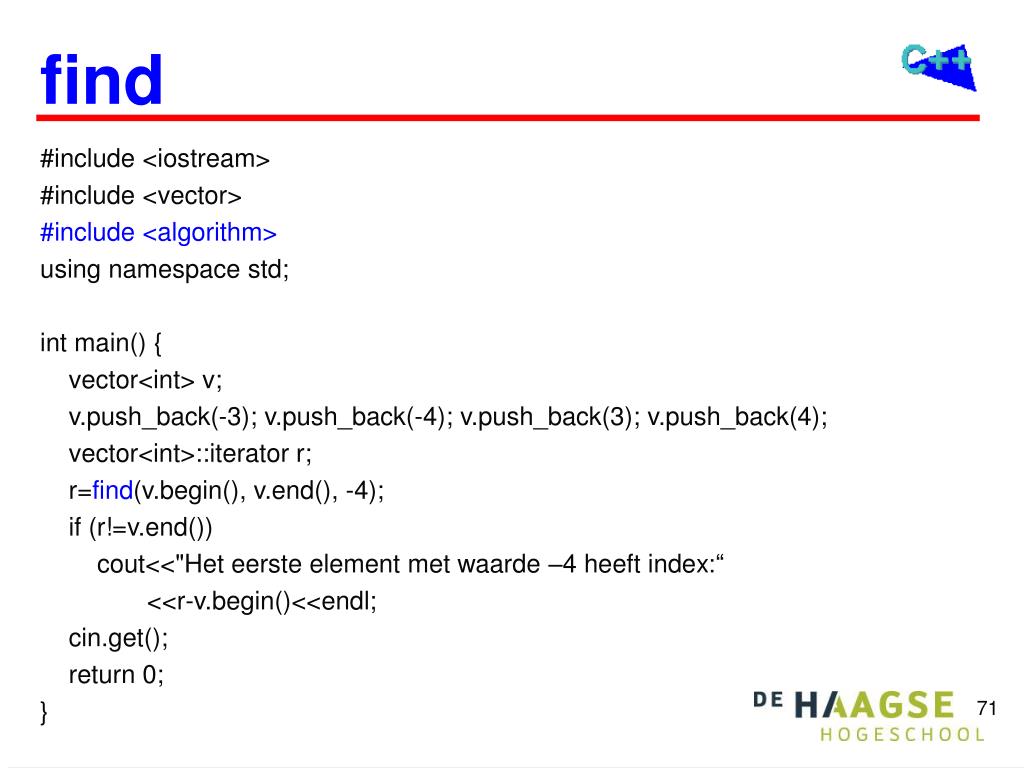 find

C++

#include <iostream>
#include <vector>
#include <algorithm>
using namespace std;

int main() {
vector<int> v;
v.push_back(-3); v.push_back(-4); v.push_back(3); v.push_back(4);
vector<int>::iterator r;
r=find(v.begin(), v.end(), -4);
if (r!=v.end())
cout<<"Het eerste element met waarde –4 heeft index:“
<<r-v.begin()<<endl;
cin.get();
return 0;
}

DE HAAGSE HOGESCHOOL

71